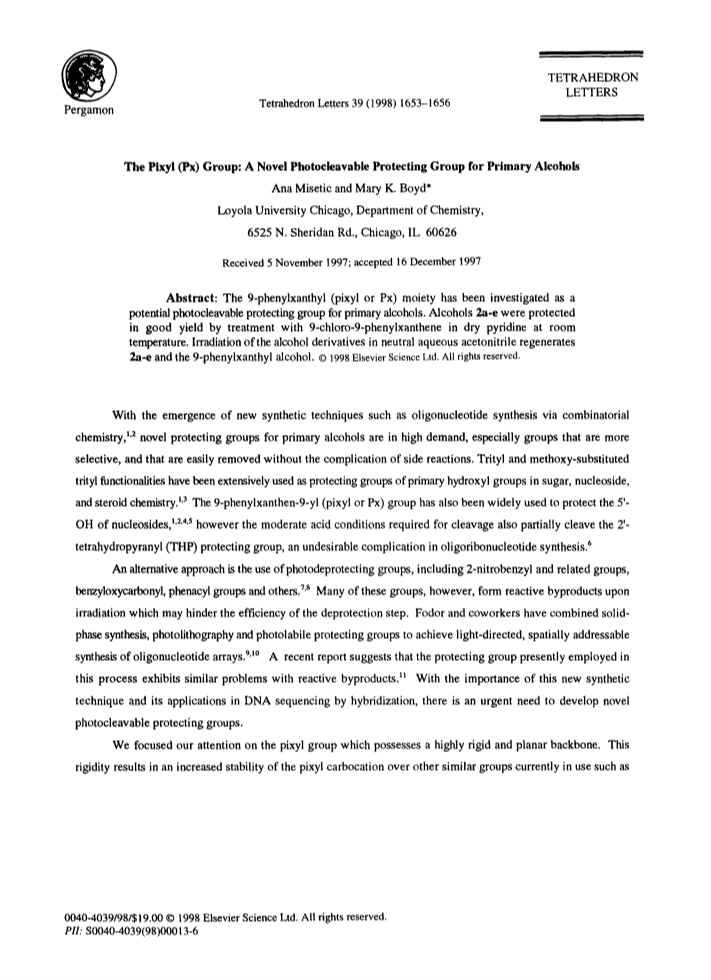 Pergamon

Tetrahedron Letters 39 (1998) 1653–1656

TETRAHEDRON LETTERS

The Pixyl (Px) Group: A Novel Photocleavable Protecting Group for Primary Alcohols

Ana Misetic and Mary K. Boyd*

Loyola University Chicago, Department of Chemistry,

6525 N. Sheridan Rd., Chicago, IL 60626

Received 5 November 1997; accepted 16 December 1997

Abstract: The 9-phenylxanthyl (pixyl or Px) moiety has been investigated as a potential photocleavable protecting group for primary alcohols. Alcohols 2a-e were protected in good yield by treatment with 9-chloro-9-phenylxanthene in dry pyridine at room temperature. Irradiation of the alcohol derivatives in neutral aqueous acetonitrile regenerates 2a-e and the 9-phenylxanthyl alcohol. © 1998 Elsevier Science Ltd. All rights reserved.

With the emergence of new synthetic techniques such as oligonucleotide synthesis via combinatorial chemistry,$^{1,2}$ novel protecting groups for primary alcohols are in high demand, especially groups that are more selective, and that are easily removed without the complication of side reactions. Trityl and methoxy-substituted trityl functionalities have been extensively used as protecting groups of primary hydroxyl groups in sugar, nucleoside, and steroid chemistry.$^{1,3}$ The 9-phenylxanthen-9-yl (pixyl or Px) group has also been widely used to protect the 5'-OH of nucleosides,$^{1,2,4,5}$ however the moderate acid conditions required for cleavage also partially cleave the 2'-tetrahydropyranyl (THP) protecting group, an undesirable complication in oligoribonucleotide synthesis.$^{6}$

An alternative approach is the use of photodeprotecting groups, including 2-nitrobenzyl and related groups, benzyloxycarbonyl, phenacyl groups and others.$^{7,8}$ Many of these groups, however, form reactive byproducts upon irradiation which may hinder the efficiency of the deprotection step. Fodor and coworkers have combined solid-phase synthesis, photolithography and photolabile protecting groups to achieve light-directed, spatially addressable synthesis of oligonucleotide arrays.$^{9,10}$ A recent report suggests that the protecting group presently employed in this process exhibits similar problems with reactive byproducts.$^{11}$ With the importance of this new synthetic technique and its applications in DNA sequencing by hybridization, there is an urgent need to develop novel photocleavable protecting groups.

We focused our attention on the pixyl group which possesses a highly rigid and planar backbone. This rigidity results in an increased stability of the pixyl carbocation over other similar groups currently in use such as

0040-4039/98/$19.00 © 1998 Elsevier Science Ltd. All rights reserved.
PII: S0040-4039(98)00013-6